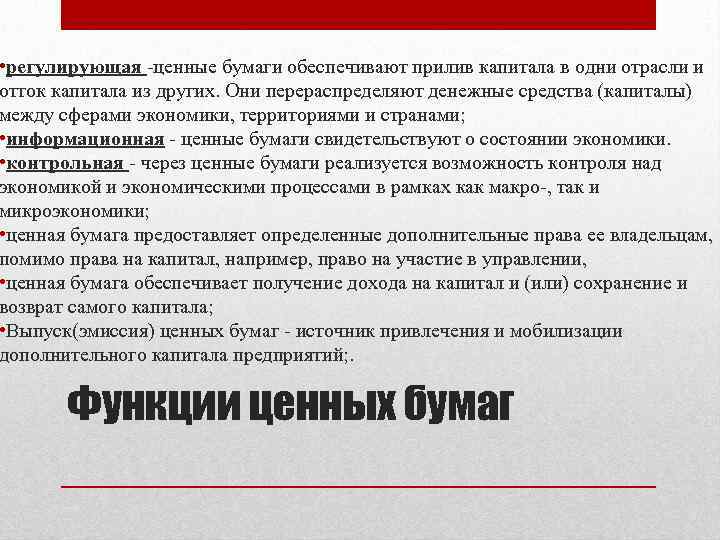 •регулирующая -ценные бумаги обеспечивают прилив капитала в одни отрасли и отток капитала из других. Они перераспределяют денежные средства (капиталы) между сферами экономики, территориями и странами;
•информационная - ценные бумаги свидетельствуют о состоянии экономики.
•контрольная - через ценные бумаги реализуется возможность контроля над экономикой и экономическими процессами в рамках как макро-, так и микроэкономики;
•ценная бумага предоставляет определенные дополнительные права ее владельцам, помимо права на капитал, например, право на участие в управлении,
•ценная бумага обеспечивает получение дохода на капитал и (или) сохранение и возврат самого капитала;
•Выпуск(эмиссия) ценных бумаг - источник привлечения и мобилизации дополнительного капитала предприятий;.

Функции ценных бумаг